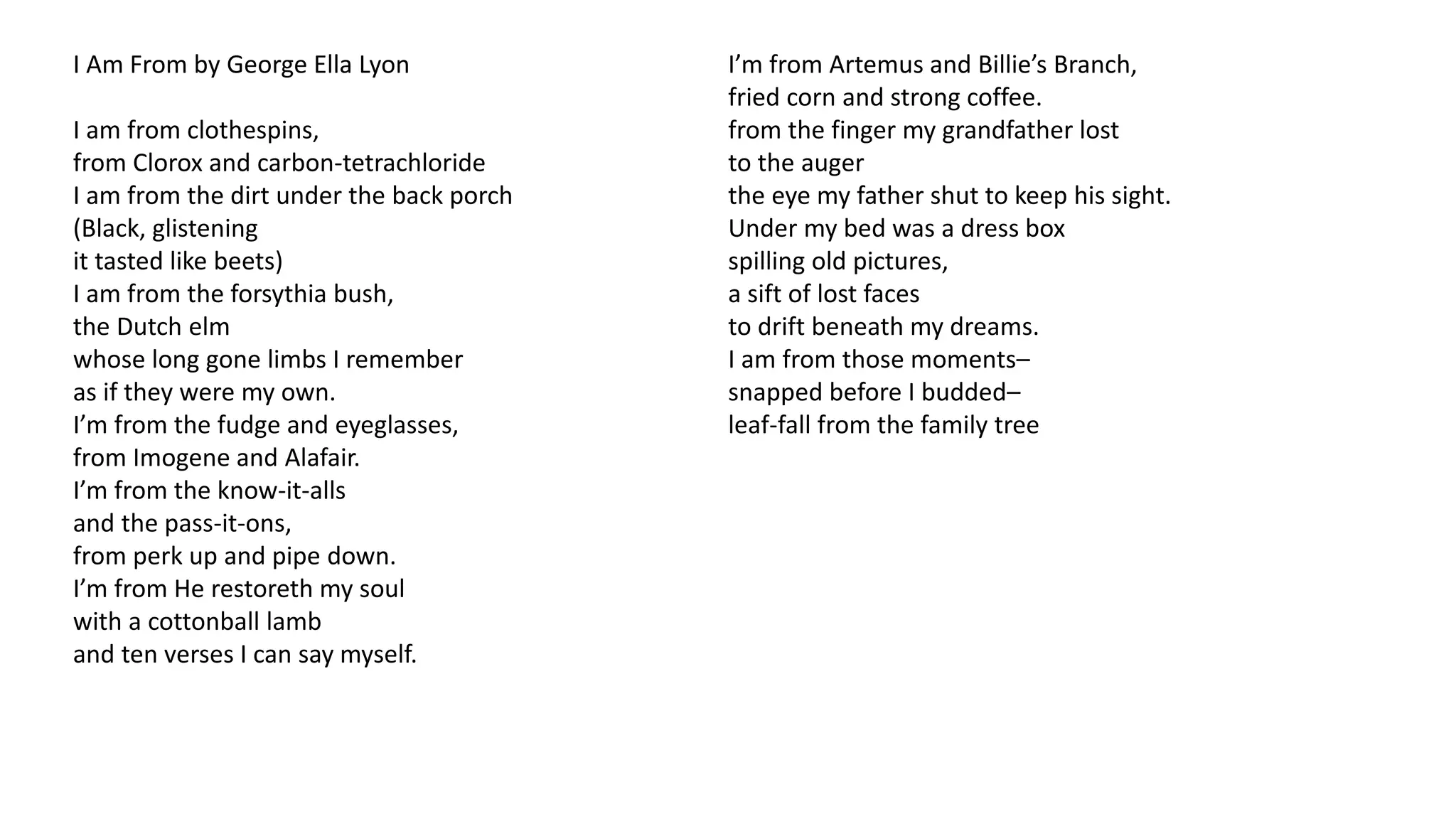 I Am From by George Ella Lyon

I am from clothespins,
from Clorox and carbon-tetrachloride
I am from the dirt under the back porch
(Black, glistening
it tasted like beets)
I am from the forsythia bush,
the Dutch elm
whose long gone limbs I remember
as if they were my own.
I'm from the fudge and eyeglasses,
from Imogene and Alafair.
I'm from the know-it-alls
and the pass-it-ons,
from perk up and pipe down.
I'm from He restoreth my soul
with a cottonball lamb
and ten verses I can say myself.

I'm from Artemus and Billie's Branch,
fried corn and strong coffee.
from the finger my grandfather lost
to the auger
the eye my father shut to keep his sight.
Under my bed was a dress box
spilling old pictures,
a sift of lost faces
to drift beneath my dreams.
I am from those moments–
snapped before I budded–
leaf-fall from the family tree